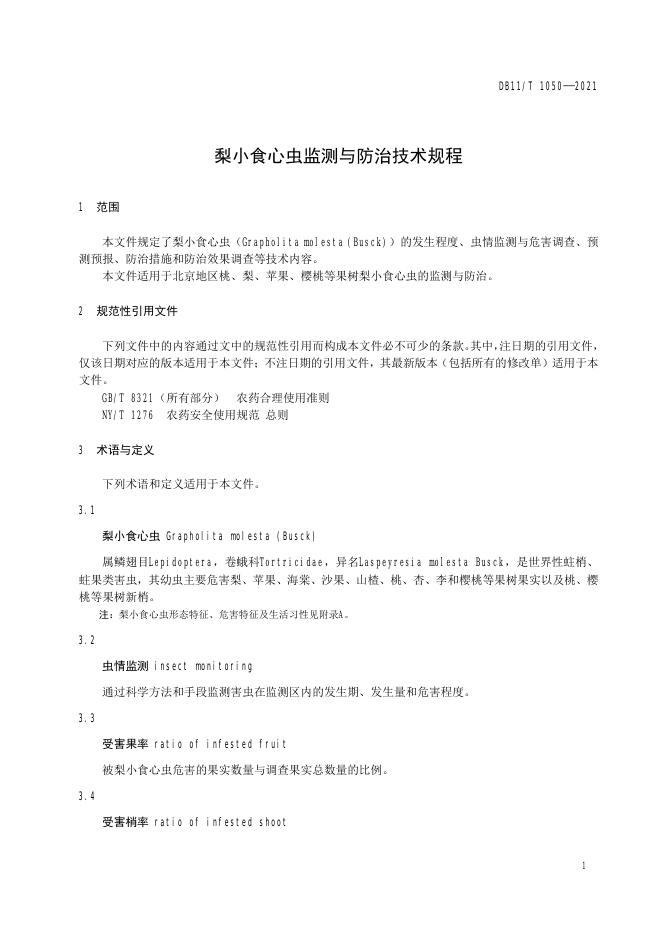 DB11/T 1050—2021

梨小食心虫监测与防治技术规程

1 范围

本文件规定了梨小食心虫（Grapholita molesta (Busck)）的发生程度、虫情监测与危害调查、预测预报、防治措施和防治效果调查等技术内容。

本文件适用于北京地区桃、梨、苹果、樱桃等果树梨小食心虫的监测与防治。

2 规范性引用文件

下列文件中的内容通过文中的规范性引用而构成本文件必不可少的条款。其中，注日期的引用文件，仅该日期对应的版本适用于本文件；不注日期的引用文件，其最新版本（包括所有的修改单）适用于本文件。

GB/T 8321（所有部分） 农药合理使用准则

NY/T 1276 农药安全使用规范 总则

3 术语与定义

下列术语和定义适用于本文件。

3.1

梨小食心虫 Grapholita molesta (Busck)

属鳞翅目Lepidoptera，卷蛾科Tortricidae，异名Laspeyresia molesta Busck，是世界性蛀梢、蛀果类害虫，其幼虫主要危害梨、苹果、海棠、沙果、山楂、桃、杏、李和樱桃等果树果实以及桃、樱桃等果树新梢。

注：梨小食心虫形态特征、危害特征及生活习性见附录A。

3.2

虫情监测 insect monitoring

通过科学方法和手段监测害虫在监测区内的发生期、发生量和危害程度。

3.3

受害果率 ratio of infested fruit

被梨小食心虫危害的果实数量与调查果实总数量的比例。

3.4

受害梢率 ratio of infested shoot

1